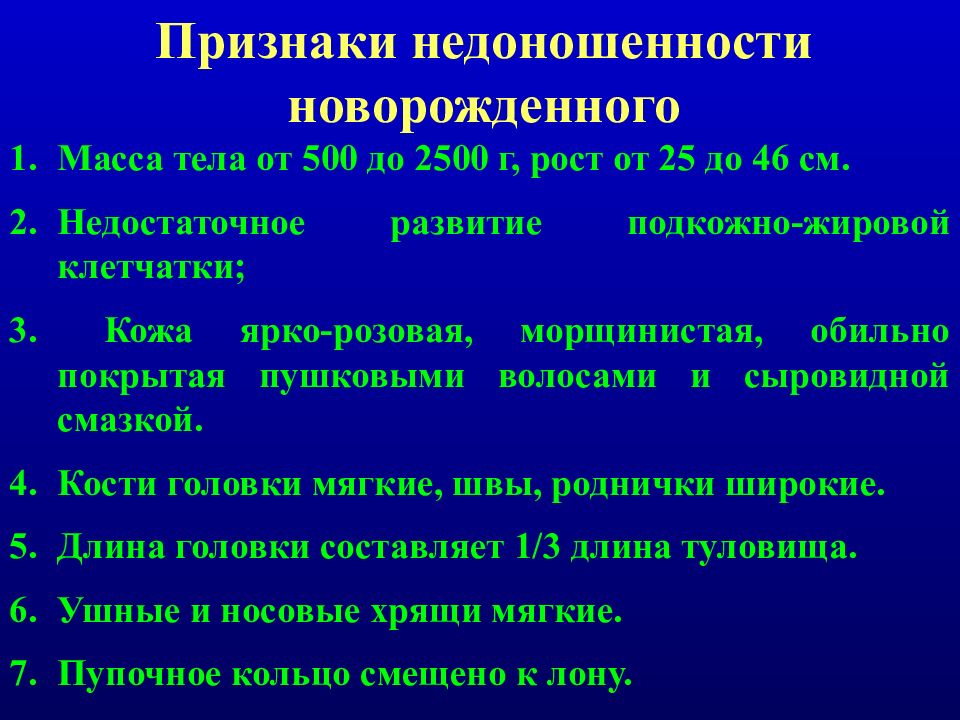 Признаки недоношенности новорожденного

1. Масса тела от 500 до 2500 г, рост от 25 до 46 см.

2. Недостаточное развитие подкожно-жировой клетчатки;

3. Кожа ярко-розовая, морщинистая, обильно покрытая пушковыми волосами и сыровидной смазкой.

4. Кости головки мягкие, швы, роднички широкие.

5. Длина головки составляет 1/3 длина туловища.

6. Ушные и носовые хрящи мягкие.

7. Пупочное кольцо смещено к лону.